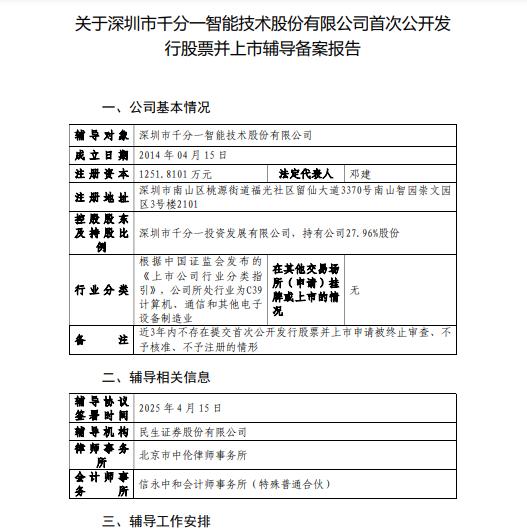 关于深圳市千分一智能技术股份有限公司首次公开发行股票并上市辅导备案报告

一、公司基本情况

| 辅导对象 | 深圳市千分一智能技术股份有限公司 | | |
|---|---|---|---|
| 成立日期 | 2014 年 04 月 15 日 | | |
| 注册资本 | 1251.8101 万元 | 法定代表人 | 邓建 |
| 注册地址 | 深圳市南山区桃源街道福光社区留仙大道3370号南山智园崇文园区3号楼2101 | | |
| 控股股东及持股比例 | 深圳市千分一投资发展有限公司，持有公司27.96%股份 | | |
| 行业分类 | 根据中国证监会发布的《上市公司行业分类指引》，公司所处行业为C39计算机、通信和其他电子设备制造业 | 在其他交易场所（申请）挂牌或上市的情况 | 无 |
| 备注 | 近3年内不存在提交首次公开发行股票并上市申请被终止审查、不予核准、不予注册的情形 | | |

二、辅导相关信息

| 辅导协议签署时间 | 2025 年 4 月 15 日 |
|---|---|
| 辅导机构 | 民生证券股份有限公司 |
| 律师事务所 | 北京市中伦律师事务所 |
| 会计师事务所 | 信永中和会计师事务所（特殊普通合伙） |

三、辅导工作安排